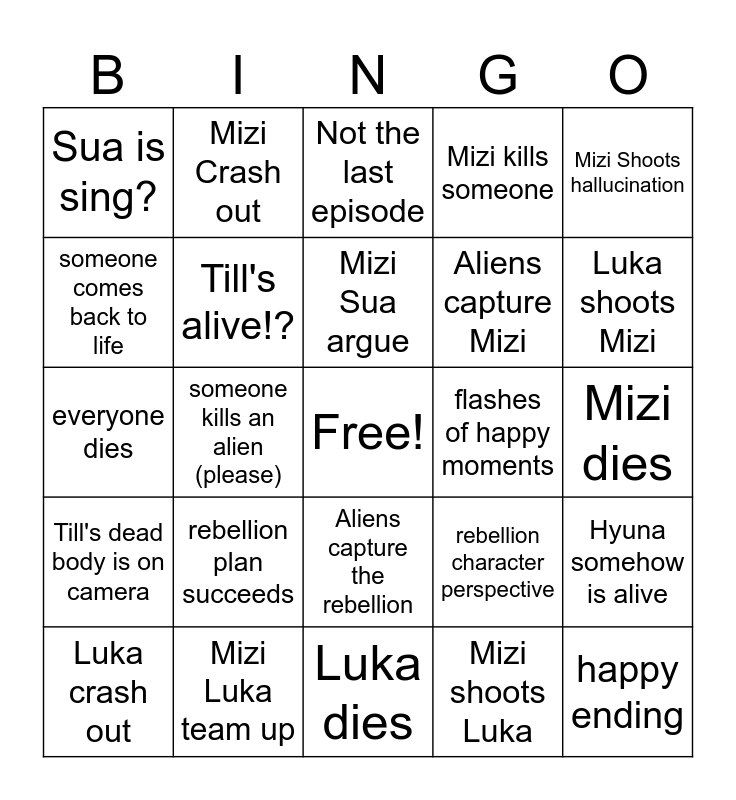 | B | I | N | G | O |
|---|---|---|---|---|
| Sua is sing? | Mizi Crash out | Not the last episode | Mizi kills someone | Mizi Shoots hallucination |
| someone comes back to life | Till's alive!? | Mizi Sua argue | Aliens capture Mizi | Luka shoots Mizi |
| everyone dies | someone kills an alien (please) | Free! | flashes of happy moments | Mizi dies |
| Till's dead body is on camera | rebellion plan succeeds | Aliens capture the rebellion | rebellion character perspective | Hyuna somehow is alive |
| Luka crash out | Mizi Luka team up | Luka dies | Mizi shoots Luka | happy ending |